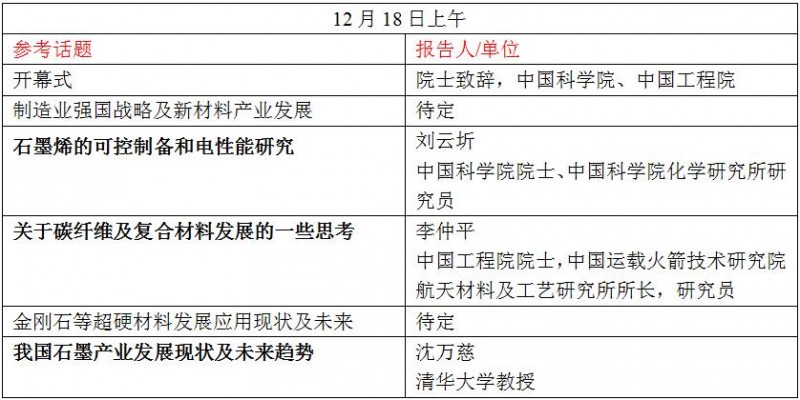 | 12月18日上午 | |
|---|---|
| 参考话题 | 报告人/单位 |
| 开幕式 | 院士致辞，中国科学院、中国工程院 |
| 制造业强国战略及新材料产业发展 | 待定 |
| 石墨烯的可控制备和电性能研究 | 刘云圻 中国科学院院士、中国科学院化学研究所研究员 |
| 关于碳纤维及复合材料发展的一些思考 | 李仲平 中国工程院院士，中国运载火箭技术研究院航天材料及工艺研究所所长，研究员 |
| 金刚石等超硬材料发展应用现状及未来 | 待定 |
| 我国石墨产业发展现状及未来趋势 | 沈万慈 清华大学教授 |